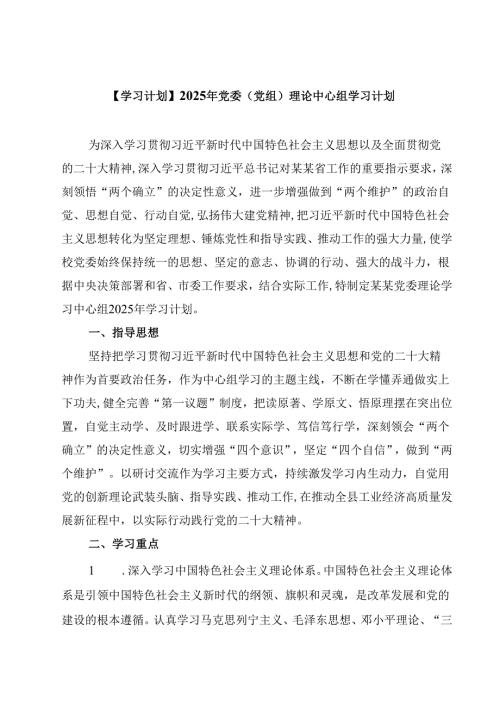 【学习计划】2025年党委（党组）理论中心组学习计划

为深入学习贯彻习近平新时代中国特色社会主义思想以及全面贯彻党的二十大精神，深入学习贯彻习近平总书记对某某省工作的重要指示要求，深刻领悟“两个确立”的决定性意义，进一步增强做到“两个维护”的政治自觉、思想自觉、行动自觉，弘扬伟大建党精神，把习近平新时代中国特色社会主义思想转化为坚定理想、锤炼党性和指导实践、推动工作的强大力量，使学校党委始终保持统一的思想、坚定的意志、协调的行动、强大的战斗力，根据中央决策部署和省、市委工作要求，结合实际工作，特制定某某党委理论学习中心组2025年学习计划。

一、指导思想

坚持把学习贯彻习近平新时代中国特色社会主义思想和党的二十大精神作为首要政治任务，作为中心组学习的主题主线，不断在学懂弄通做实上下功夫，健全完善“第一议题”制度，把读原著、学原文、悟原理摆在突出位置，自觉主动学、及时跟进学、联系实际学、笃信笃行学，深刻领会“两个确立”的决定性意义，切实增强“四个意识”，坚定“四个自信”，做到“两个维护”。以研讨交流作为学习主要方式，持续激发学习内生动力，自觉用党的创新理论武装头脑、指导实践、推动工作，在推动全县工业经济高质量发展新征程中，以实际行动践行党的二十大精神。

二、学习重点

1 .深入学习中国特色社会主义理论体系。中国特色社会主义理论体系是引领中国特色社会主义新时代的纲领、旗帜和灵魂，是改革发展和党的建设的根本遵循。认真学习马克思列宁主义、毛泽东思想、邓小平理论、“三